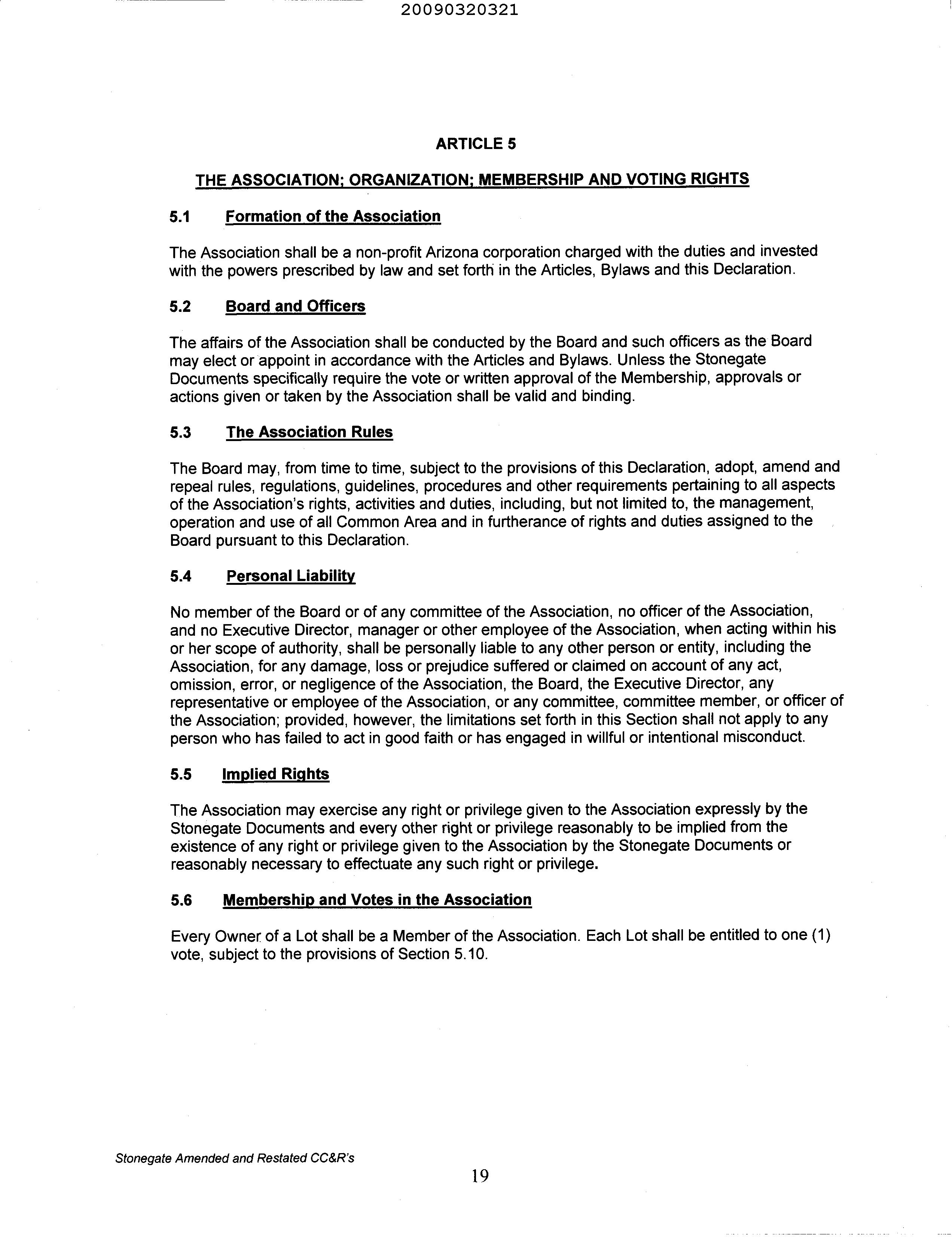 20090320321

ARTICLE 5

THE ASSOCIATION; ORGANIZATION; MEMBERSHIP AND VOTING RIGHTS

5.1 Formation of the Association

The Association shall be a non-profit Arizona corporation charged with the duties and invested with the powers prescribed by law and set forth in the Articles, Bylaws and this Declaration.

5.2 Board and Officers

The affairs of the Association shall be conducted by the Board and such officers as the Board may elect or appoint in accordance with the Articles and Bylaws. Unless the Stonegate Documents specifically require the vote or written approval of the Membership, approvals or actions given or taken by the Association shall be valid and binding.

5.3 The Association Rules

The Board may, from time to time, subject to the provisions of this Declaration, adopt, amend and repeal rules, regulations, guidelines, procedures and other requirements pertaining to all aspects of the Association's rights, activities and duties, including, but not limited to, the management, operation and use of all Common Area and in furtherance of rights and duties assigned to the Board pursuant to this Declaration.

5.4 Personal Liability

No member of the Board or of any committee of the Association, no officer of the Association, and no Executive Director, manager or other employee of the Association, when acting within his or her scope of authority, shall be personally liable to any other person or entity, including the Association, for any damage, loss or prejudice suffered or claimed on account of any act, omission, error, or negligence of the Association, the Board, the Executive Director, any representative or employee of the Association, or any committee, committee member, or officer of the Association; provided, however, the limitations set forth in this Section shall not apply to any person who has failed to act in good faith or has engaged in willful or intentional misconduct.

5.5 Implied Rights

The Association may exercise any right or privilege given to the Association expressly by the Stonegate Documents and every other right or privilege reasonably to be implied from the existence of any right or privilege given to the Association by the Stonegate Documents or reasonably necessary to effectuate any such right or privilege.

5.6 Membership and Votes in the Association

Every Owner of a Lot shall be a Member of the Association. Each Lot shall be entitled to one (1) vote, subject to the provisions of Section 5.10.

Stonegate Amended and Restated CC&R's

19